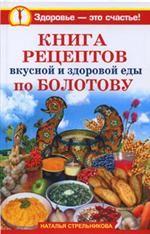 Здоровье — это счастье!

КНИГА РЕЦЕПТОВ вкусной и здоровой еды по БОЛОТОВУ

НАТАЛЬЯ СТРЕЛЬНИКОВА